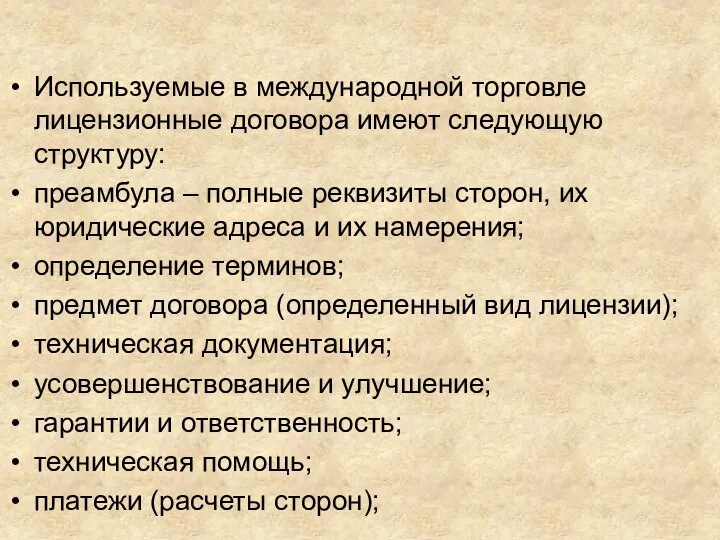 • Используемые в международной торговле лицензионные договора имеют следующую структуру:
• преамбула – полные реквизиты сторон, их юридические адреса и их намерения;
• определение терминов;
• предмет договора (определенный вид лицензии);
• техническая документация;
• усовершенствование и улучшение;
• гарантии и ответственность;
• техническая помощь;
• платежи (расчеты сторон);